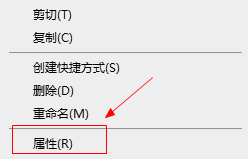 剪切(T)
复制(C)

创建快捷方式(S)
删除(D)
重命名(M)

属性(R)